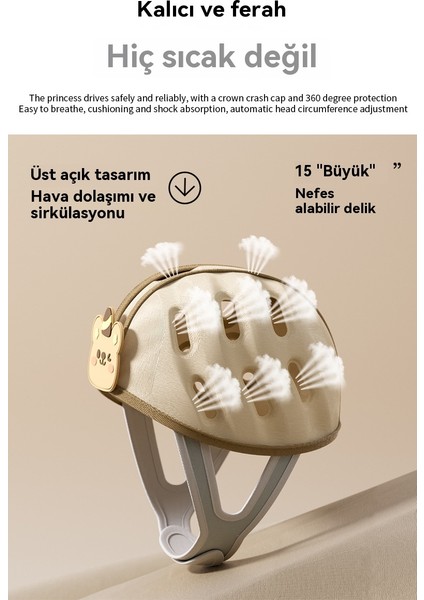 Kalıcı ve ferah

Hiç sıcak değil

The princess drives safely and reliably, with a crown crash cap and 360 degree protection
Easy to breathe, cushioning and shock absorption, automatic head circumference adjustment

Üst açık tasarım
Hava dolaşımı ve sirkülasyonu

15 "Büyük" ”
Nefes alabilir delik